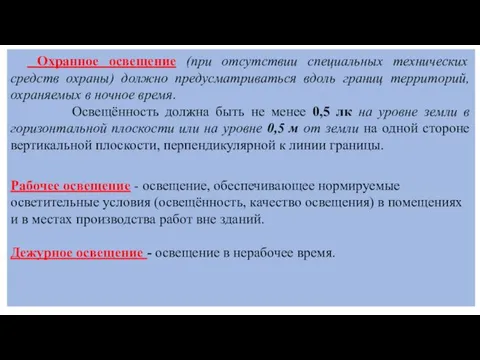 Охранное освещение (при отсутствии специальных технических средств охраны) должно предусматриваться вдоль границ территорий, охраняемых в ночное время.

Освещённость должна быть не менее 0,5 лк на уровне земли в горизонтальной плоскости или на уровне 0,5 м от земли на одной стороне вертикальной плоскости, перпендикулярной к линии границы.

Рабочее освещение - освещение, обеспечивающее нормируемые осветительные условия (освещённость, качество освещения) в помещениях и в местах производства работ вне зданий.

Дежурное освещение - освещение в нерабочее время.